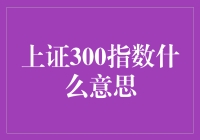 上证300指数什么意思